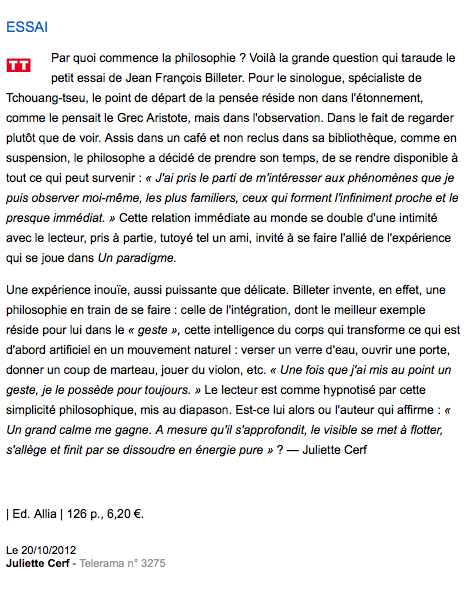 ESSAI

TT Par quoi commence la philosophie ? Voilà la grande question qui taraude le petit essai de Jean François Billeter. Pour le sinologue, spécialiste de Tchouang-tseu, le point de départ de la pensée réside non dans l'étonnement, comme le pensait le Grec Aristote, mais dans l'observation. Dans le fait de regarder plutôt que de voir. Assis dans un café et non reclus dans sa bibliothèque, comme en suspension, le philosophe a décidé de prendre son temps, de se rendre disponible à tout ce qui peut survenir : « J'ai pris le parti de m'intéresser aux phénomènes que je puis observer moi-même, les plus familiers, ceux qui forment l'infiniment proche et le presque immédiat. » Cette relation immédiate au monde se double d'une intimité avec le lecteur, pris à partie, tutoyé tel un ami, invité à se faire l'allié de l'expérience qui se joue dans Un paradigme.

Une expérience inouïe, aussi puissante que délicate. Billeter invente, en effet, une philosophie en train de se faire : celle de l'intégration, dont le meilleur exemple réside pour lui dans le « geste », cette intelligence du corps qui transforme ce qui est d'abord artificiel en un mouvement naturel : verser un verre d'eau, ouvrir une porte, donner un coup de marteau, jouer du violon, etc. « Une fois que j'ai mis au point un geste, je le possède pour toujours. » Le lecteur est comme hypnotisé par cette simplicité philosophique, mis au diapason. Est-ce lui alors ou l'auteur qui affirme : « Un grand calme me gagne. A mesure qu'il s'approfondit, le visible se met à flotter, s'allège et finit par se dissoudre en énergie pure » ? — Juliette Cerf

| Ed. Allia | 126 p., 6,20 €.

Le 20/10/2012
Juliette Cerf - Telerama n° 3275